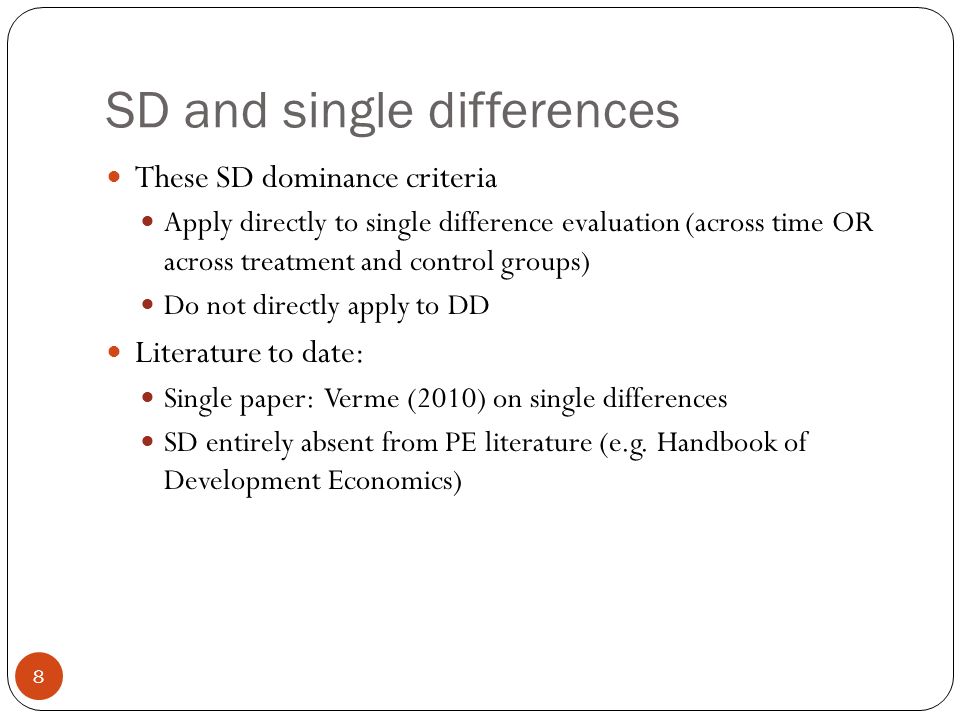 SD and single differences

These SD dominance criteria

Apply directly to single difference evaluation (across time OR across treatment and control groups)

Do not directly apply to DD

Literature to date:

Single paper: Verme (2010) on single differences

SD entirely absent from PE literature (e.g. Handbook of Development Economics)

8